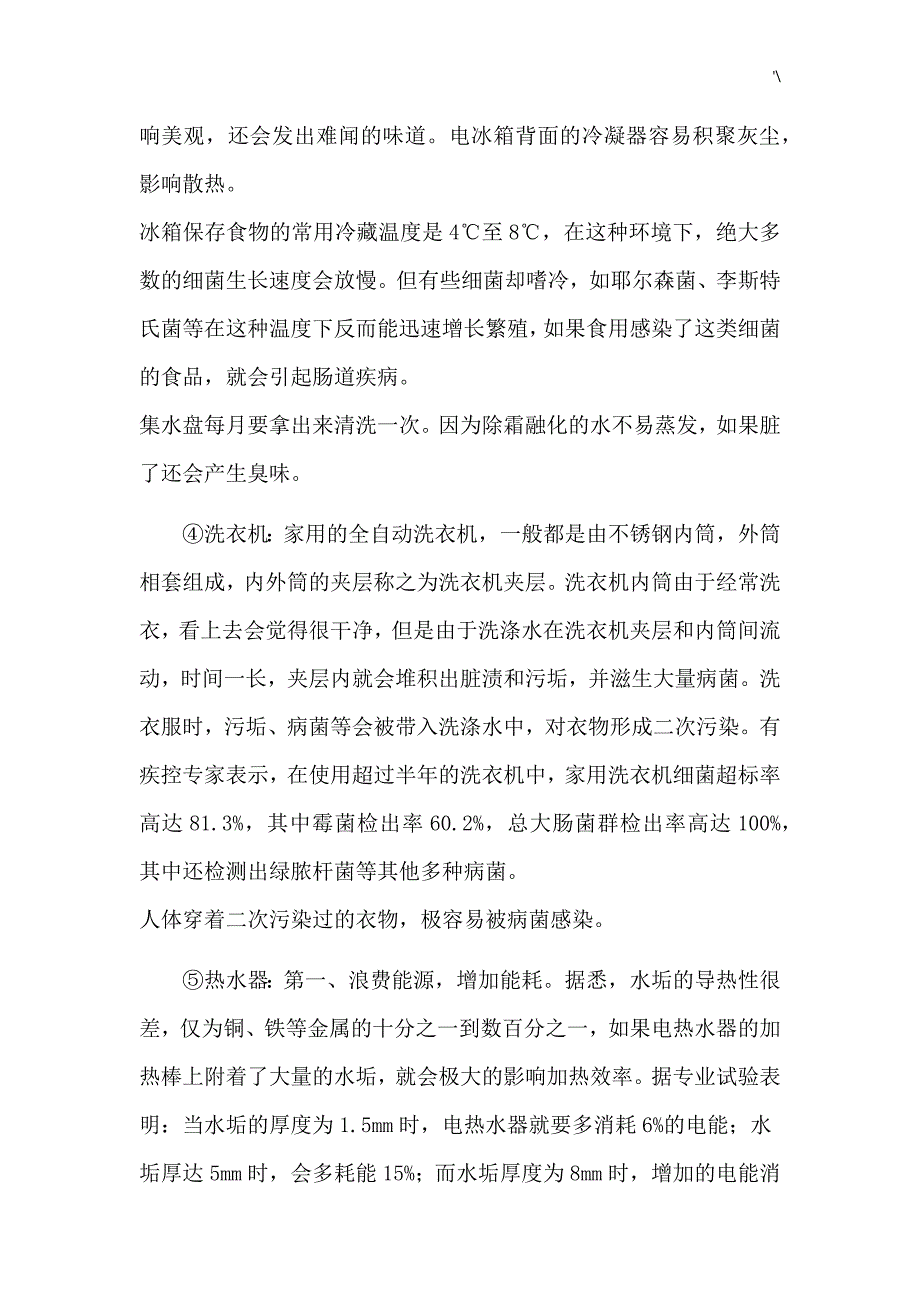 '\

响美观，还会发出难闻的味道。电冰箱背面的冷凝器容易积聚灰尘，影响散热。

冰箱保存食物的常用冷藏温度是 4℃至 8℃，在这种环境下，绝大多数的细菌生长速度会放慢。但有些细菌却嗜冷，如耶尔森菌、李斯特氏菌等在这种温度下反而能迅速增长繁殖，如果食用感染了这类细菌的食品，就会引起肠道疾病。

集水盘每月要拿出来清洗一次。因为除霜融化的水不易蒸发，如果脏了还会产生臭味。

④洗衣机：家用的全自动洗衣机，一般都是由不锈钢内筒，外筒相套组成，内外筒的夹层称之为洗衣机夹层。洗衣机内筒由于经常洗衣，看上去会觉得很干净，但是由于洗涤水在洗衣机夹层和内筒间流动，时间一长，夹层内就会堆积出脏渍和污垢，并滋生大量病菌。洗衣服时，污垢、病菌等会被带入洗涤水中，对衣物形成二次污染。有疾控专家表示，在使用超过半年的洗衣机中，家用洗衣机细菌超标率高达 81.3%，其中霉菌检出率 60.2%，总大肠菌群检出率高达 100%，其中还检测出绿脓杆菌等其他多种病菌。

人体穿着二次污染过的衣物，极容易被病菌感染。

⑤热水器：第一、浪费能源，增加能耗。据悉，水垢的导热性很差，仅为铜、铁等金属的十分之一到数百分之一，如果电热水器的加热棒上附着了大量的水垢，就会极大的影响加热效率。据专业试验表明：当水垢的厚度为 1.5mm 时，电热水器就要多消耗 6%的电能；水垢厚达 5mm 时，会多耗能 15%；而水垢厚度为 8mm 时，增加的电能消